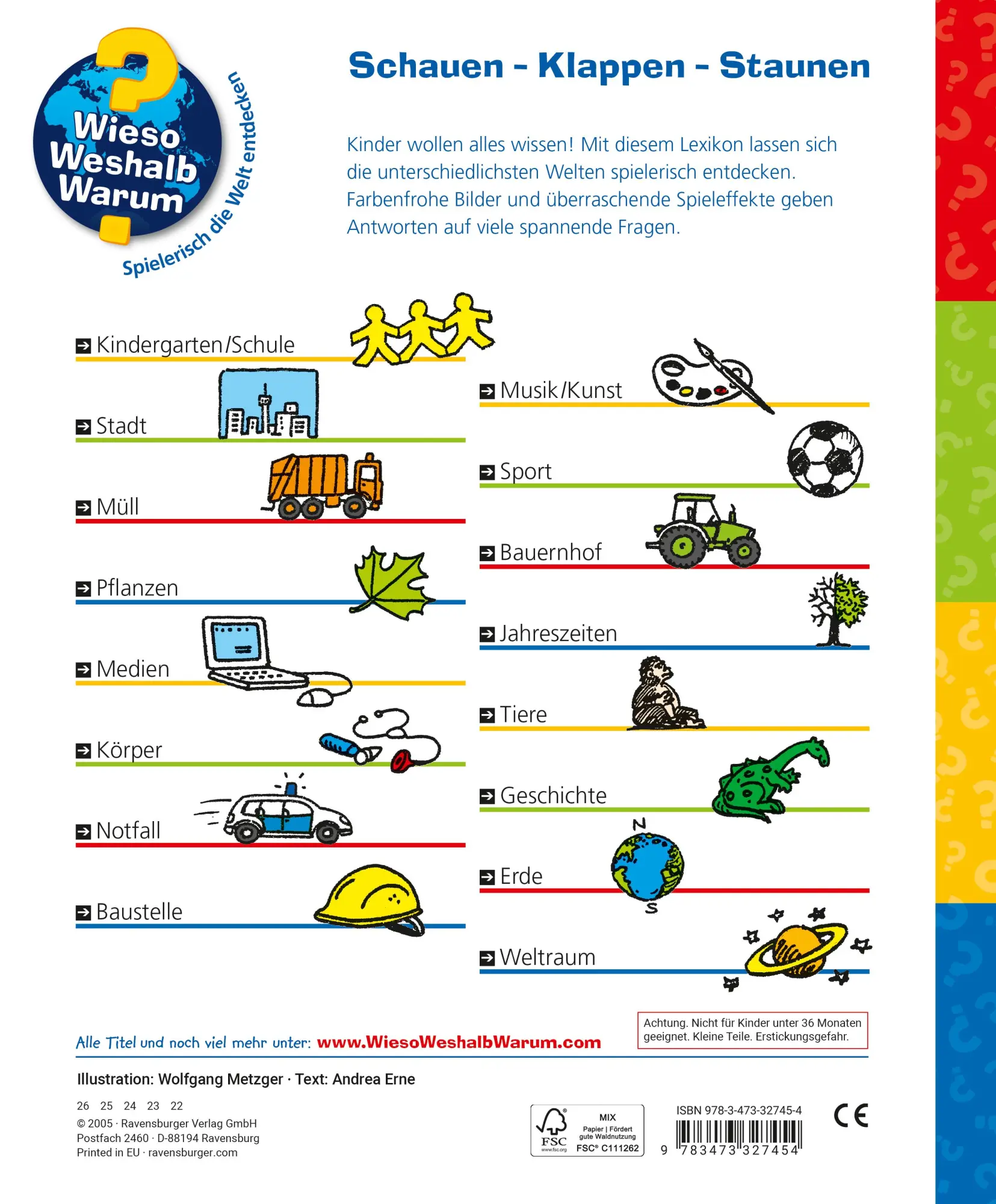 Wieso Weshalb Warum

Spielerisch die Welt entdecken

Schauen - Klappen - Staunen

Kinder wollen alles wissen! Mit diesem Lexikon lassen sich die unterschiedlichsten Welten spielerisch entdecken. Farbenfrohe Bilder und überraschende Spieleffekte geben Antworten auf viele spannende Fragen.

Kindergarten/Schule

Stadt

Müll

Pflanzen

Medien

Körper

Notfall

Baustelle

Musik/Kunst

Sport

Bauernhof

Jahreszeiten

Tiere

Geschichte

N

Erde

S

Weltraum

Alle Titel und noch viel mehr unter: www.WiesoWeshalbWarum.com

Achtung. Nicht für Kinder unter 36 Monaten geeignet. Kleine Teile. Erstickungsgefahr.

Illustration: Wolfgang Metzger · Text: Andrea Erne

26 25 24 23 22
© 2005 · Ravensburger Verlag GmbH
Postfach 2460 · D-88194 Ravensburg
Printed in EU · ravensburger.com

FSC www.fsc.org MIX Papier | Fördert gute Waldnutzung FSC® C111262

ISBN 978-3-473-32745-4

9 783473 327454

CE